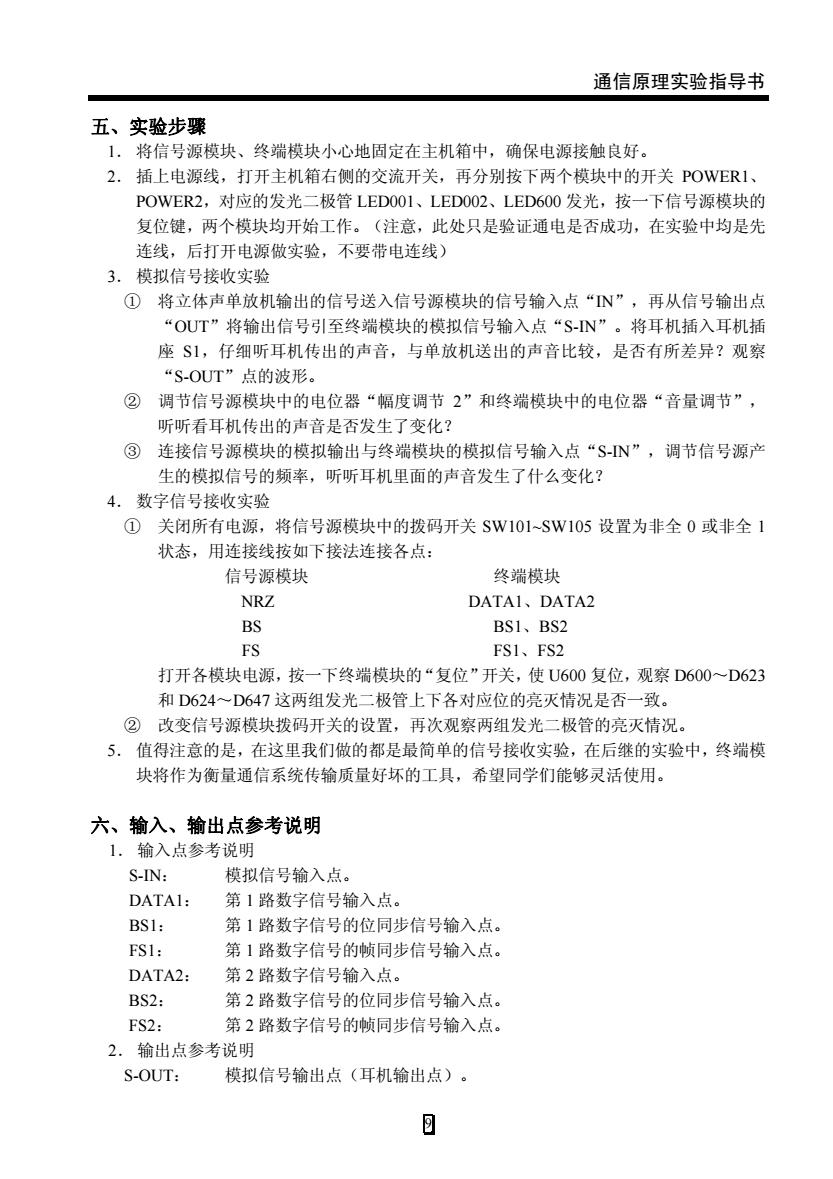 通信原理实验指导书

五、实验步骤

1. 将信号源模块、终端模块小心地固定在主机箱中，确保电源接触良好。

2. 插上电源线，打开主机箱右侧的交流开关，再分别按下两个模块中的开关 POWER1、POWER2，对应的发光二极管 LED001、LED002、LED600 发光，按一下信号源模块的复位键，两个模块均开始工作。（注意，此处只是验证通电是否成功，在实验中均是先连线，后打开电源做实验，不要带电连线）

3. 模拟信号接收实验

① 将立体声单放机输出的信号送入信号源模块的信号输入点“IN”，再从信号输出点“OUT”将输出信号引至终端模块的模拟信号输入点“S-IN”。将耳机插入耳机插座 S1，仔细听耳机传出的声音，与单放机送出的声音比较，是否有所差异？观察“S-OUT”点的波形。

② 调节信号源模块中的电位器“幅度调节 2”和终端模块中的电位器“音量调节”，听听看耳机传出的声音是否发生了变化？

③ 连接信号源模块的模拟输出与终端模块的模拟信号输入点“S-IN”，调节信号源产生的模拟信号的频率，听听耳机里面的声音发生了什么变化？

4. 数字信号接收实验

① 关闭所有电源，将信号源模块中的拨码开关 SW101~SW105 设置为非全 0 或非全 1 状态，用连接线按如下接法连接各点：

| 信号源模块 | 终端模块 |
|---|---|
| NRZ | DATA1、DATA2 |
| BS | BS1、BS2 |
| FS | FS1、FS2 |

打开各模块电源，按一下终端模块的“复位”开关，使 U600 复位，观察 D600～D623 和 D624～D647 这两组发光二极管上下各对应位的亮灭情况是否一致。

② 改变信号源模块拨码开关的设置，再次观察两组发光二极管的亮灭情况。

5. 值得注意的是，在这里我们做的都是最简单的信号接收实验，在后继的实验中，终端模块将作为衡量通信系统传输质量好坏的工具，希望同学们能够灵活使用。

六、输入、输出点参考说明

1. 输入点参考说明

S-IN: 模拟信号输入点。
DATA1: 第 1 路数字信号输入点。
BS1: 第 1 路数字信号的位同步信号输入点。
FS1: 第 1 路数字信号的帧同步信号输入点。
DATA2: 第 2 路数字信号输入点。
BS2: 第 2 路数字信号的位同步信号输入点。
FS2: 第 2 路数字信号的帧同步信号输入点。

2. 输出点参考说明

S-OUT: 模拟信号输出点（耳机输出点）。

9